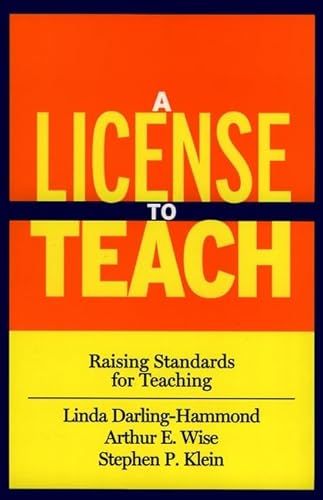 A
LICENSE
TO
TEACH

Raising Standards
for Teaching

Linda Darling-Hammond
Arthur E. Wise
Stephen P. Klein